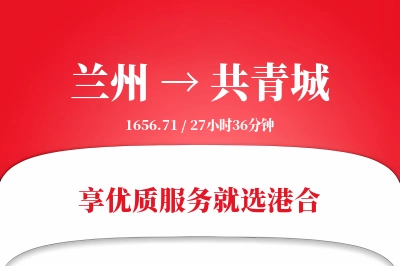 兰州 → 共青城

1656.71 / 27小时36分钟

享优质服务就选港合